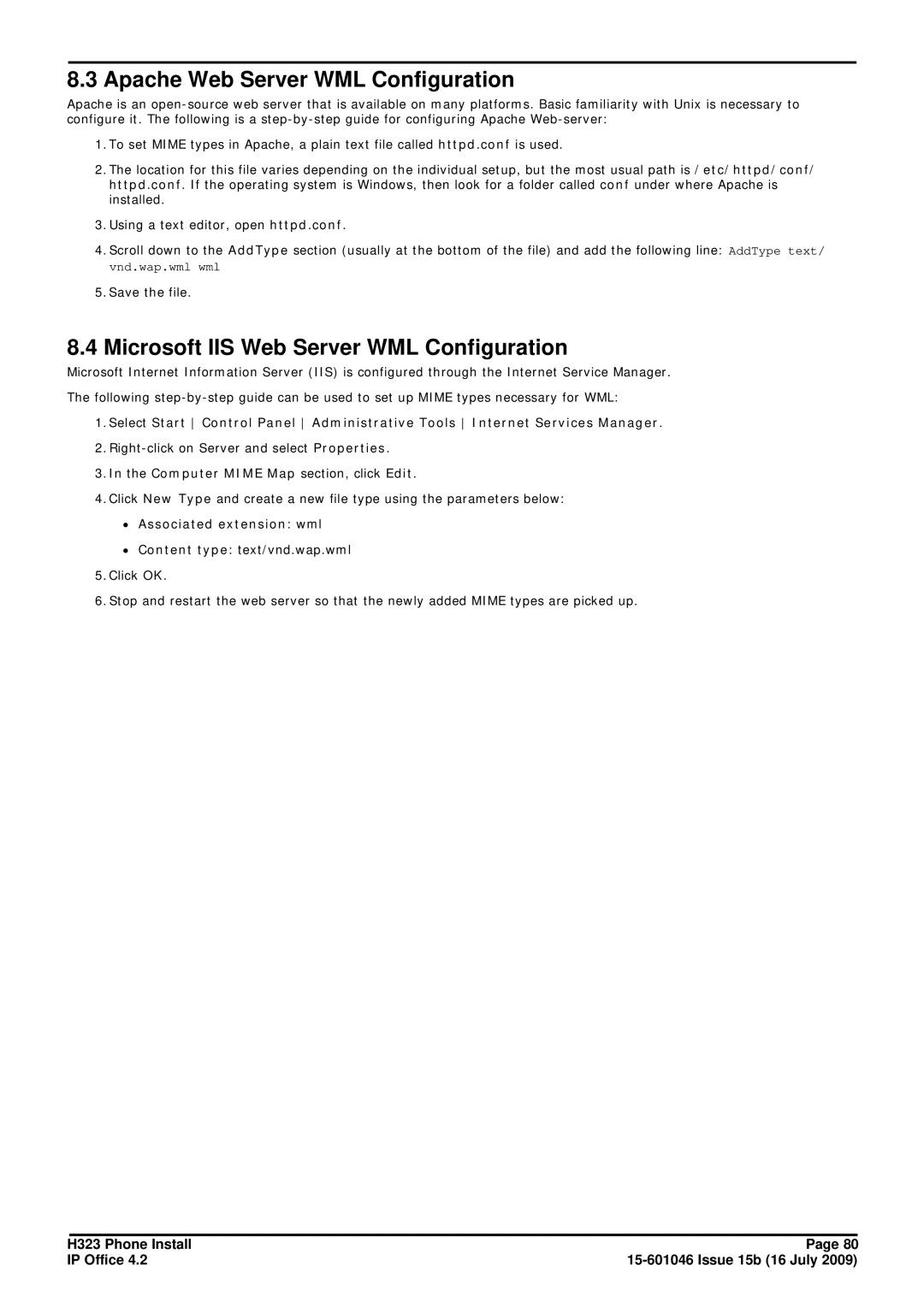 8.3 Apache Web Server WML Configuration

Apache is an open-source web server that is available on many platforms. Basic familiarity with Unix is necessary to configure it. The following is a step-by-step guide for configuring Apache Web-server:

1. To set MIME types in Apache, a plain text file called httpd.conf is used.

2. The location for this file varies depending on the individual setup, but the most usual path is /etc/httpd/conf/httpd.conf. If the operating system is Windows, then look for a folder called conf under where Apache is installed.

3. Using a text editor, open httpd.conf.

4. Scroll down to the AddType section (usually at the bottom of the file) and add the following line: AddType text/vnd.wap.wml wml

5. Save the file.

8.4 Microsoft IIS Web Server WML Configuration

Microsoft Internet Information Server (IIS) is configured through the Internet Service Manager.

The following step-by-step guide can be used to set up MIME types necessary for WML:

1. Select Start | Control Panel | Administrative Tools | Internet Services Manager.

2. Right-click on Server and select Properties.

3. In the Computer MIME Map section, click Edit.

4. Click New Type and create a new file type using the parameters below:

• Associated extension: wml

• Content type: text/vnd.wap.wml

5. Click OK.

6. Stop and restart the web server so that the newly added MIME types are picked up.

H323 Phone Install
IP Office 4.2

Page 80
15-601046 Issue 15b (16 July 2009)